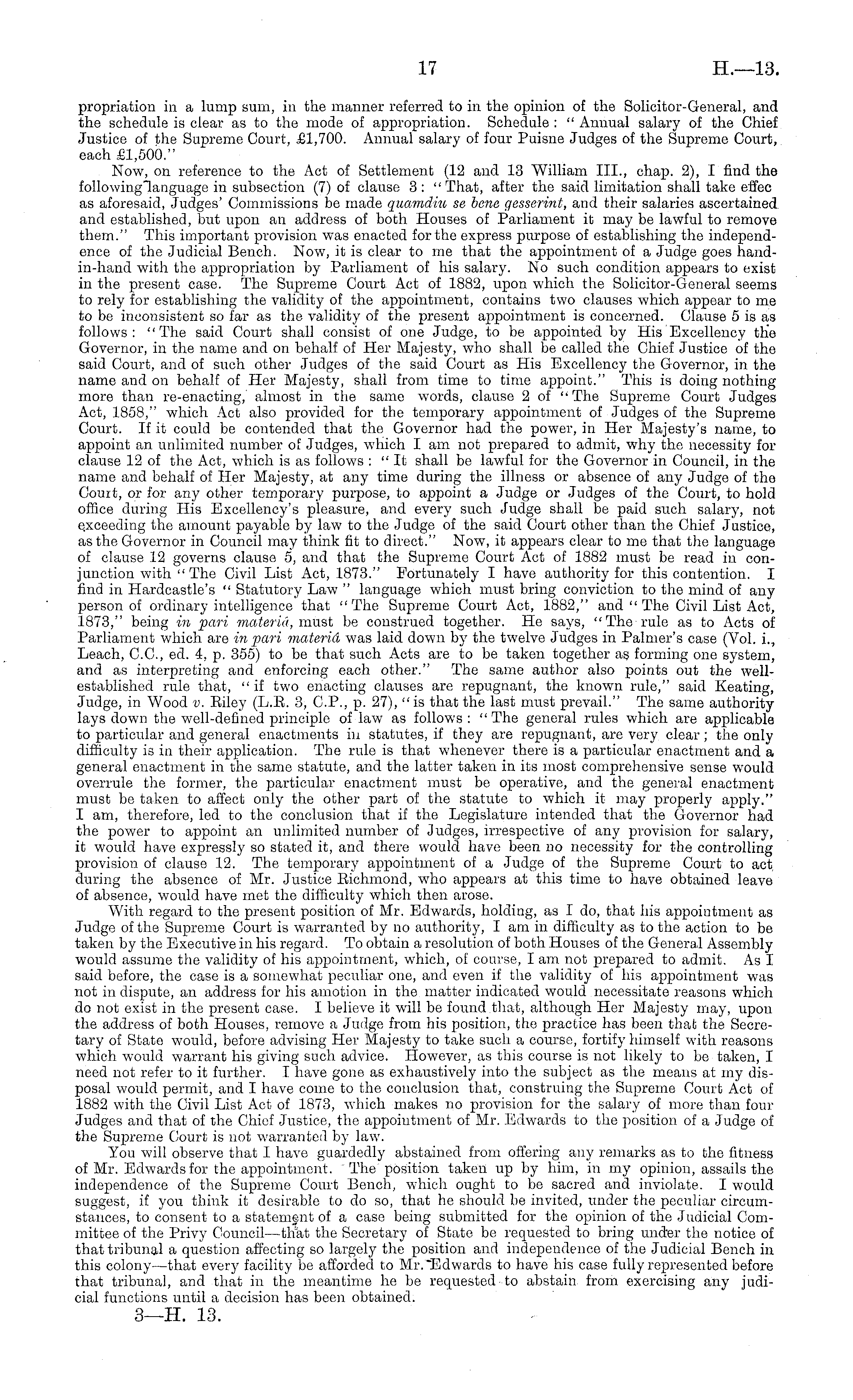 17 H.—13.

propriation in a lump sum, in the manner referred to in the opinion of the Solicitor-General, and the schedule is clear as to the mode of appropriation. Schedule: "Annual salary of the Chief Justice of the Supreme Court, £1,700. Annual salary of four Puisne Judges of the Supreme Court, each £1,500."

Now, on reference to the Act of Settlement (12 and 13 William III., chap. 2), I find the following language in subsection (7) of clause 3: "That, after the said limitation shall take effec as aforesaid, Judges' Commissions be made quamdiu se bene gesserint, and their salaries ascertained and established, but upon an address of both Houses of Parliament it may be lawful to remove them." This important provision was enacted for the express purpose of establishing the independence of the Judicial Bench. Now, it is clear to me that the appointment of a Judge goes hand-in-hand with the appropriation by Parliament of his salary. No such condition appears to exist in the present case. The Supreme Court Act of 1882, upon which the Solicitor-General seems to rely for establishing the validity of the appointment, contains two clauses which appear to me to be inconsistent so far as the validity of the present appointment is concerned. Clause 5 is as follows: "The said Court shall consist of one Judge, to be appointed by His Excellency the Governor, in the name and on behalf of Her Majesty, who shall be called the Chief Justice of the said Court, and of such other Judges of the said Court as His Excellency the Governor, in the name and on behalf of Her Majesty, shall from time to time appoint." This is doing nothing more than re-enacting, almost in the same words, clause 2 of "The Supreme Court Judges Act, 1858," which Act also provided for the temporary appointment of Judges of the Supreme Court. If it could be contended that the Governor had the power, in Her Majesty's name, to appoint an unlimited number of Judges, which I am not prepared to admit, why the necessity for clause 12 of the Act, which is as follows: "It shall be lawful for the Governor in Council, in the name and behalf of Her Majesty, at any time during the illness or absence of any Judge of the Court, or for any other temporary purpose, to appoint a Judge or Judges of the Court, to hold office during His Excellency's pleasure, and every such Judge shall be paid such salary, not exceeding the amount payable by law to the Judge of the said Court other than the Chief Justice, as the Governor in Council may think fit to direct." Now, it appears clear to me that the language of clause 12 governs clause 5, and that the Supreme Court Act of 1882 must be read in conjunction with "The Civil List Act, 1873." Fortunately I have authority for this contention. I find in Hardcastle's "Statutory Law" language which must bring conviction to the mind of any person of ordinary intelligence that "The Supreme Court Act, 1882," and "The Civil List Act, 1873," being in pari materiâ, must be construed together. He says, "The rule as to Acts of Parliament which are in pari materiâ was laid down by the twelve Judges in Palmer's case (Vol. i., Leach, C.C., ed. 4, p. 355) to be that such Acts are to be taken together as forming one system, and as interpreting and enforcing each other." The same author also points out the well-established rule that, "if two enacting clauses are repugnant, the known rule," said Keating, Judge, in Wood v. Riley (L.R. 3, C.P., p. 27), "is that the last must prevail." The same authority lays down the well-defined principle of law as follows: "The general rules which are applicable to particular and general enactments in statutes, if they are repugnant, are very clear; the only difficulty is in their application. The rule is that whenever there is a particular enactment and a general enactment in the same statute, and the latter taken in its most comprehensive sense would overrule the former, the particular enactment must be operative, and the general enactment must be taken to affect only the other part of the statute to which it may properly apply." I am, therefore, led to the conclusion that if the Legislature intended that the Governor had the power to appoint an unlimited number of Judges, irrespective of any provision for salary, it would have expressly so stated it, and there would have been no necessity for the controlling provision of clause 12. The temporary appointment of a Judge of the Supreme Court to act during the absence of Mr. Justice Richmond, who appears at this time to have obtained leave of absence, would have met the difficulty which then arose.

With regard to the present position of Mr. Edwards, holding, as I do, that his appointment as Judge of the Supreme Court is warranted by no authority, I am in difficulty as to the action to be taken by the Executive in his regard. To obtain a resolution of both Houses of the General Assembly would assume the validity of his appointment, which, of course, I am not prepared to admit. As I said before, the case is a somewhat peculiar one, and even if the validity of his appointment was not in dispute, an address for his amotion in the matter indicated would necessitate reasons which do not exist in the present case. I believe it will be found that, although Her Majesty may, upon the address of both Houses, remove a Judge from his position, the practice has been that the Secretary of State would, before advising Her Majesty to take such a course, fortify himself with reasons which would warrant his giving such advice. However, as this course is not likely to be taken, I need not refer to it further. I have gone as exhaustively into the subject as the means at my disposal would permit, and I have come to the conclusion that, construing the Supreme Court Act of 1882 with the Civil List Act of 1873, which makes no provision for the salary of more than four Judges and that of the Chief Justice, the appointment of Mr. Edwards to the position of a Judge of the Supreme Court is not warranted by law.

You will observe that I have guardedly abstained from offering any remarks as to the fitness of Mr. Edwards for the appointment. The position taken up by him, in my opinion, assails the independence of the Supreme Court Bench, which ought to be sacred and inviolate. I would suggest, if you think it desirable to do so, that he should be invited, under the peculiar circumstances, to consent to a statement of a case being submitted for the opinion of the Judicial Committee of the Privy Council—that the Secretary of State be requested to bring under the notice of that tribunal a question affecting so largely the position and independence of the Judicial Bench in this colony—that every facility be afforded to Mr. Edwards to have his case fully represented before that tribunal, and that in the meantime he be requested to abstain from exercising any judicial functions until a decision has been obtained.

3—H. 13.